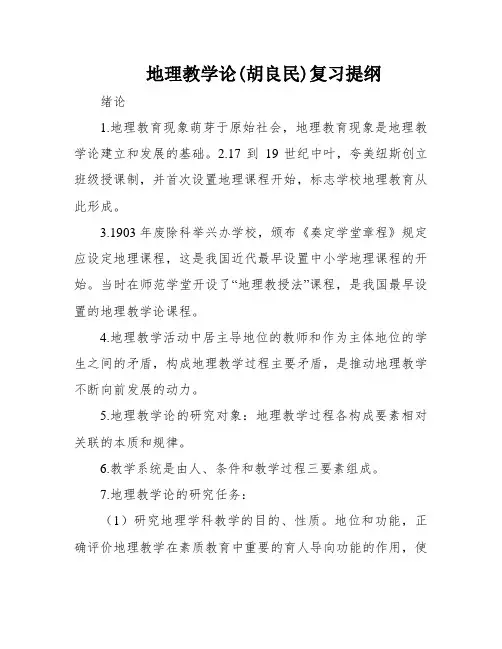 地理教学论(胡良民)复习提纲

绪论

1.地理教育现象萌芽于原始社会，地理教育现象是地理教学论建立和发展的基础。2.17 到 19 世纪中叶，夸美纽斯创立班级授课制，并首次设置地理课程开始，标志学校地理教育从此形成。

3.1903 年废除科举兴办学校，颁布《奏定学堂章程》规定应设定地理课程，这是我国近代最早设置中小学地理课程的开始。当时在师范学堂开设了“地理教授法”课程，是我国最早设置的地理教学论课程。

4.地理教学活动中居主导地位的教师和作为主体地位的学生之间的矛盾，构成地理教学过程主要矛盾，是推动地理教学不断向前发展的动力。

5.地理教学论的研究对象：地理教学过程各构成要素相对关联的本质和规律。

6.教学系统是由人、条件和教学过程三要素组成。

7.地理教学论的研究任务：

（1）研究地理学科教学的目的、性质。地位和功能，正确评价地理教学在素质教育中重要的育人导向功能的作用，使